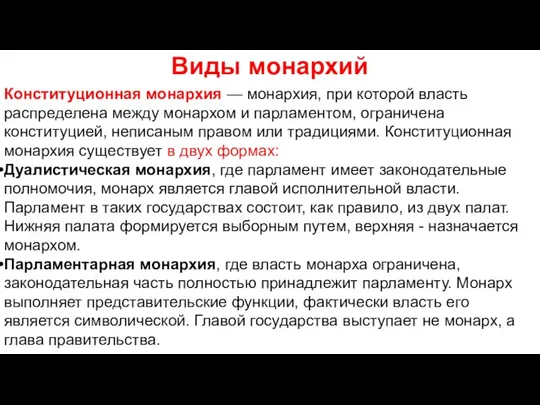 Виды монархий

Конституционная монархия — монархия, при которой власть распределена между монархом и парламентом, ограничена конституцией, неписаным правом или традициями. Конституционная монархия существует в двух формах:

•Дуалистическая монархия, где парламент имеет законодательные полномочия, монарх является главой исполнительной власти. Парламент в таких государствах состоит, как правило, из двух палат. Нижняя палата формируется выборным путем, верхняя - назначается монархом.

•Парламентарная монархия, где власть монарха ограничена, законодательная часть полностью принадлежит парламенту. Монарх выполняет представительские функции, фактически власть его является символической. Главой государства выступает не монарх, а глава правительства.